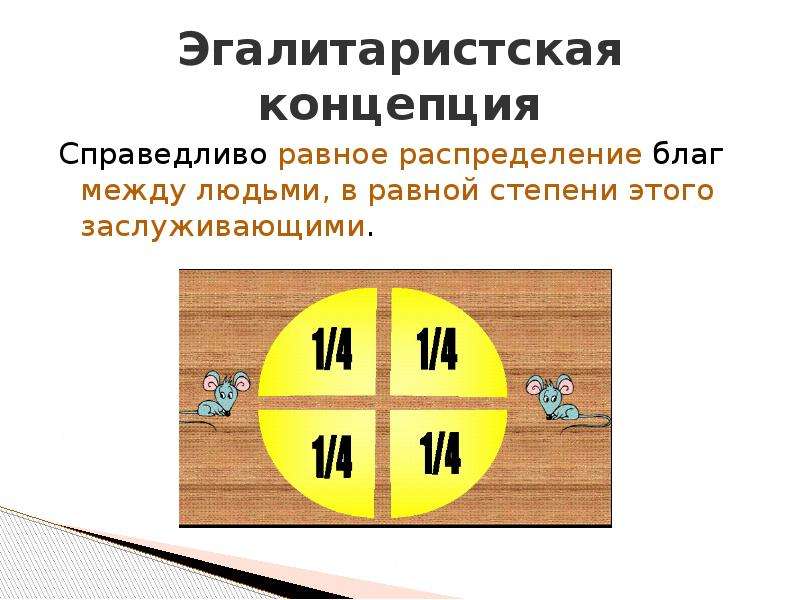 Эгалитаристская концепция

Справедливо равное распределение благ между людьми, в равной степени этого заслуживающими.

1/4
1/4
1/4
1/4